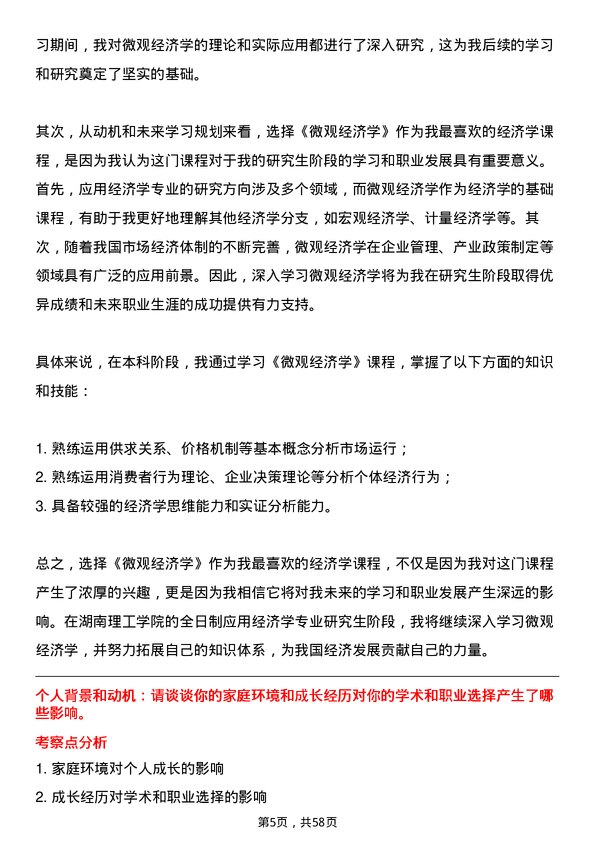 习期间，我对微观经济学的理论和实际应用都进行了深入研究，这为我后续的学习和研究奠定了坚实的基础。

其次，从动机和未来学习规划来看，选择《微观经济学》作为我最喜欢的经济学课程，是因为我认为这门课程对于我的研究生阶段的学习和职业发展具有重要意义。首先，应用经济学专业的研究方向涉及多个领域，而微观经济学作为经济学的基础课程，有助于我更好地理解其他经济学分支，如宏观经济学、计量经济学等。其次，随着我国市场经济体制的不断完善，微观经济学在企业管理、产业政策制定等领域具有广泛的应用前景。因此，深入学习微观经济学将为我在研究生阶段取得优异成绩和未来职业生涯的成功提供有力支持。

具体来说，在本科阶段，我通过学习《微观经济学》课程，掌握了以下方面的知识和技能：

1. 熟练运用供求关系、价格机制等基本概念分析市场运行；
2. 熟练运用消费者行为理论、企业决策理论等分析个体经济行为；
3. 具备较强的经济学思维能力和实证分析能力。

总之，选择《微观经济学》作为我最喜欢的经济学课程，不仅是因为我对这门课程产生了浓厚的兴趣，更是因为我相信它将对我未来的学习和职业发展产生深远的影响。在湖南理工学院的全日制应用经济学专业研究生阶段，我将继续深入学习微观经济学，并努力拓展自己的知识体系，为我国经济发展贡献自己的力量。

个人背景和动机：请谈谈你的家庭环境和成长经历对你的学术和职业选择产生了哪些影响。

考察点分析
1. 家庭环境对个人成长的影响
2. 成长经历对学术和职业选择的影响

第5页，共58页